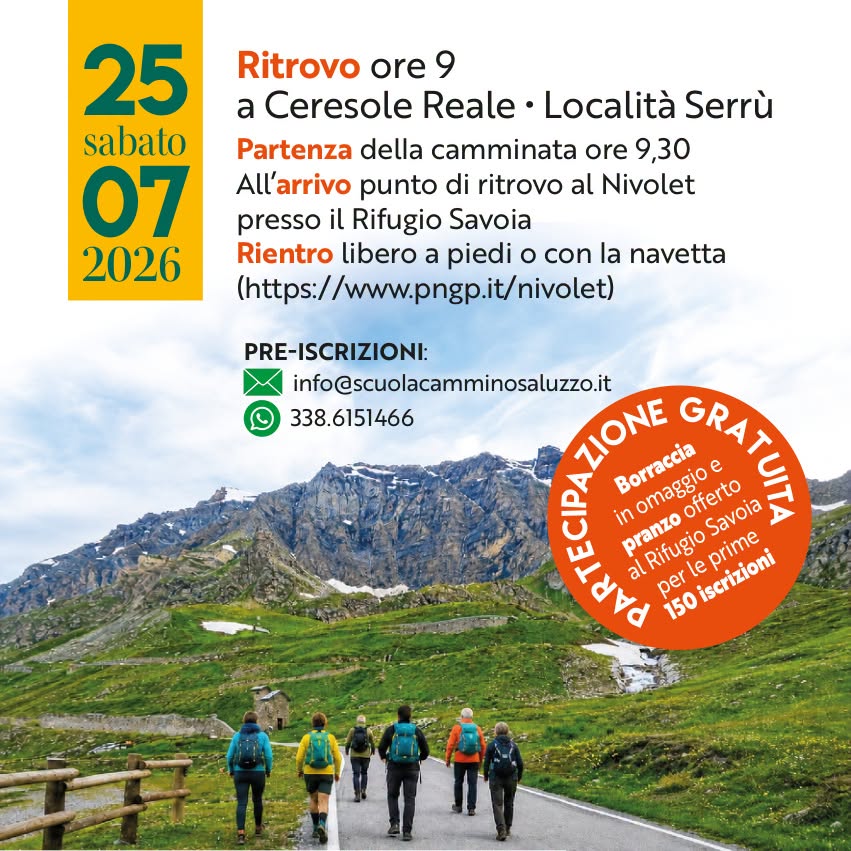 25
sabato
07
2026

Ritrovo ore 9
a Ceresole Reale • Località Serrù
Partenza della camminata ore 9,30
All'arrivo punto di ritrovo al Nivolet presso il Rifugio Savoia
Rientro libero a piedi o con la navetta (https://www.pngp.it/nivolet)

PRE-ISCRIZIONI:
info@scuolacamminosaluzzo.it
338.6151466

PARTECIPAZIONE GRATUITA
Borraccia in omaggio e pranzo offerto al Rifugio Savoia per le prime 150 iscrizioni